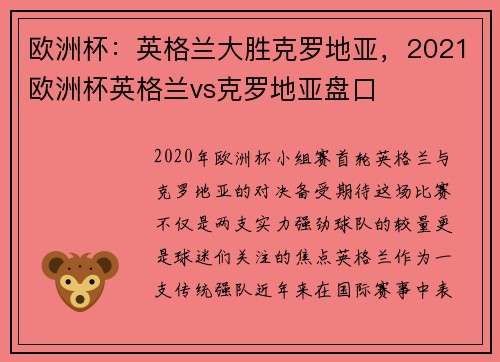 欧洲杯：英格兰大胜克罗地亚，2021欧洲杯英格兰vs克罗地亚盘口

2020年欧洲杯小组赛首轮英格兰与克罗地亚的对决备受期待这场比赛不仅是两支实力强劲球队的较量更是球迷们关注的焦点英格兰作为一支传统强队近年来在国际赛事中表